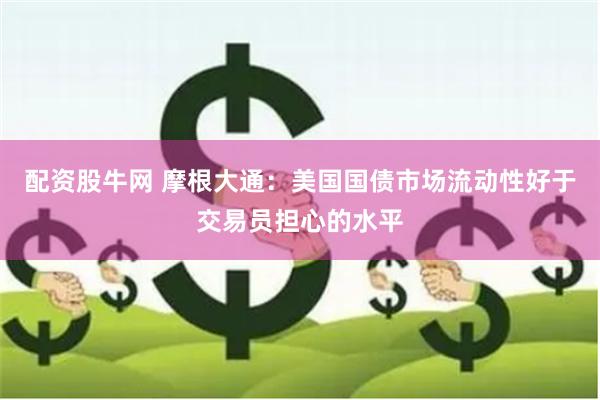 配资股牛网 摩根大通：美国国债市场流动性好于交易员担心的水平